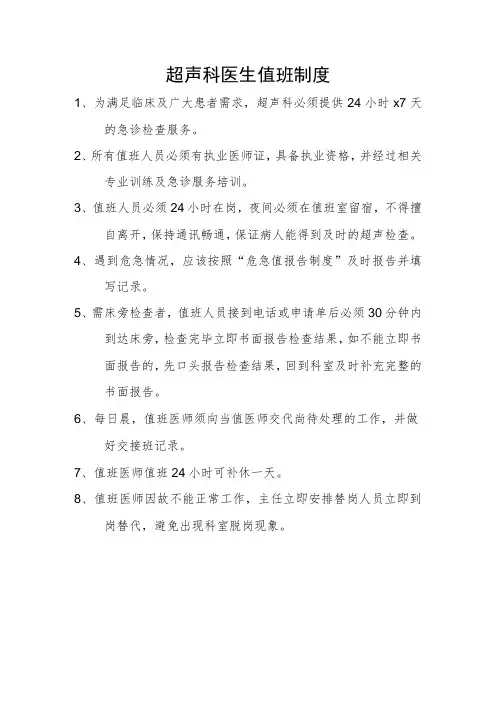 超声科医生值班制度

1、为满足临床及广大患者需求，超声科必须提供 24 小时 x7 天的急诊检查服务。

2、所有值班人员必须有执业医师证，具备执业资格，并经过相关专业训练及急诊服务培训。

3、值班人员必须 24 小时在岗，夜间必须在值班室留宿，不得擅自离开，保持通讯畅通，保证病人能得到及时的超声检查。

4、遇到危急情况，应该按照“危急值报告制度”及时报告并填写记录。

5、需床旁检查者，值班人员接到电话或申请单后必须 30 分钟内到达床旁，检查完毕立即书面报告检查结果，如不能立即书面报告的，先口头报告检查结果，回到科室及时补充完整的书面报告。

6、每日晨，值班医师须向当值医师交代尚待处理的工作，并做好交接班记录。

7、值班医师值班 24 小时可补休一天。

8、值班医师因故不能正常工作，主任立即安排替岗人员立即到岗替代，避免出现科室脱岗现象。